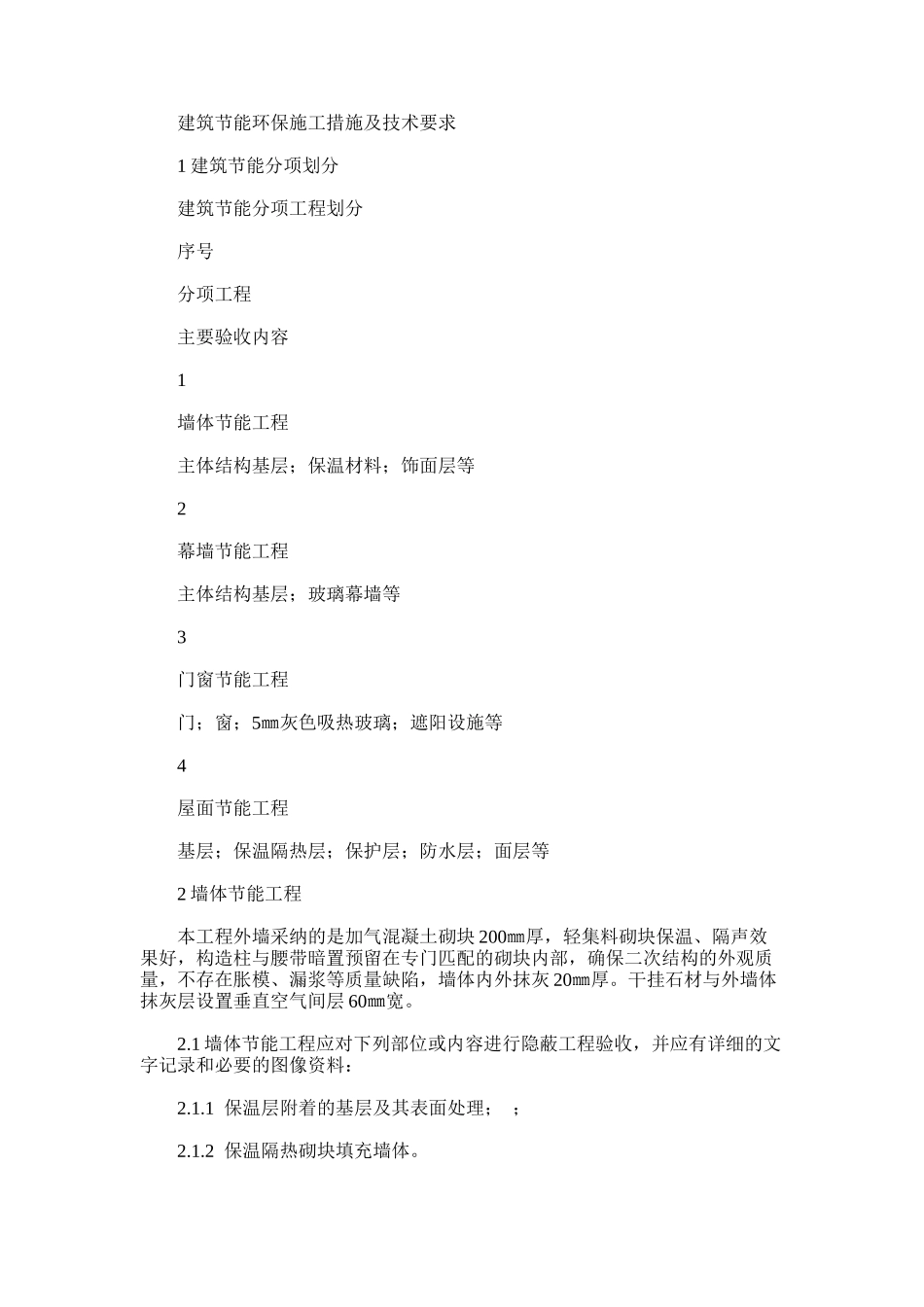 建筑节能环保施工措施及技术要求

1 建筑节能分项划分

建筑节能分项工程划分

序号

分项工程

主要验收内容

1

墙体节能工程

主体结构基层；保温材料；饰面层等

2

幕墙节能工程

主体结构基层；玻璃幕墙等

3

门窗节能工程

门；窗；5㎜灰色吸热玻璃；遮阳设施等

4

屋面节能工程

基层；保温隔热层；保护层；防水层；面层等

2 墙体节能工程

本工程外墙采纳的是加气混凝土砌块 200㎜厚，轻集料砌块保温、隔声效果好，构造柱与腰带暗置预留在专门匹配的砌块内部，确保二次结构的外观质量，不存在胀模、漏浆等质量缺陷，墙体内外抹灰 20㎜厚。干挂石材与外墙体抹灰层设置垂直空气间层 60㎜宽。

2.1 墙体节能工程应对下列部位或内容进行隐蔽工程验收，并应有详细的文字记录和必要的图像资料：

2.1.1 保温层附着的基层及其表面处理；　；

2.1.2 保温隔热砌块填充墙体。